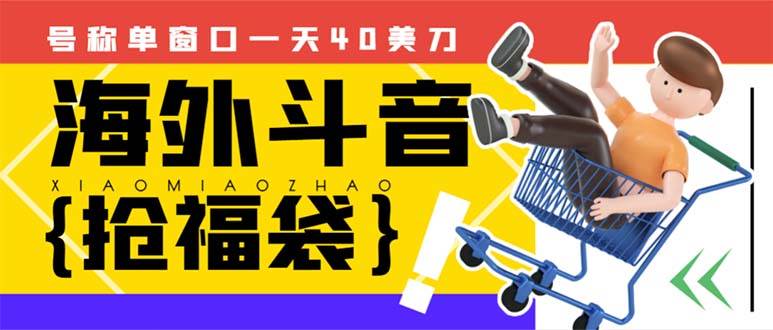 号称单窗口一天40美刀

海外斗音

XIAOMIAOZHAO

{抢福袋}